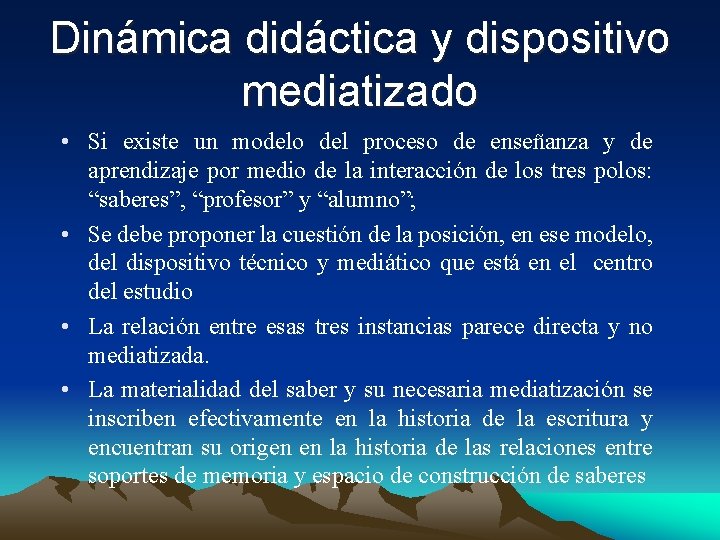 Dinámica didáctica y dispositivo mediatizado

• Si existe un modelo del proceso de enseñanza y de aprendizaje por medio de la interacción de los tres polos: “saberes”, “profesor” y “alumno”;

• Se debe proponer la cuestión de la posición, en ese modelo, del dispositivo técnico y mediático que está en el centro del estudio

• La relación entre esas tres instancias parece directa y no mediatizada.

• La materialidad del saber y su necesaria mediatización se inscriben efectivamente en la historia de la escritura y encuentran su origen en la historia de las relaciones entre soportes de memoria y espacio de construcción de saberes